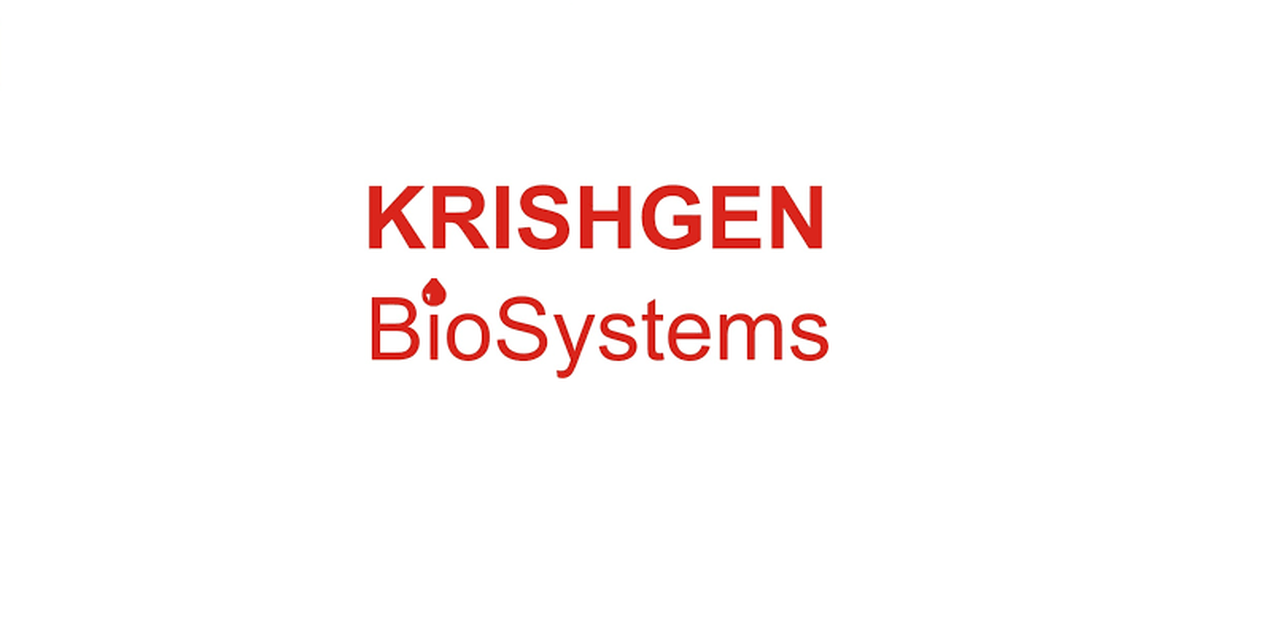 KRISHGEN
BioSystems